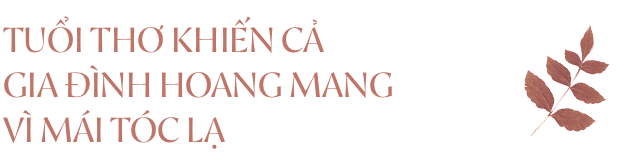 TUỔI THƠ KHIẾN CẢ GIA ĐÌNH HOANG MANG VÌ MÁI TÓC LẠ